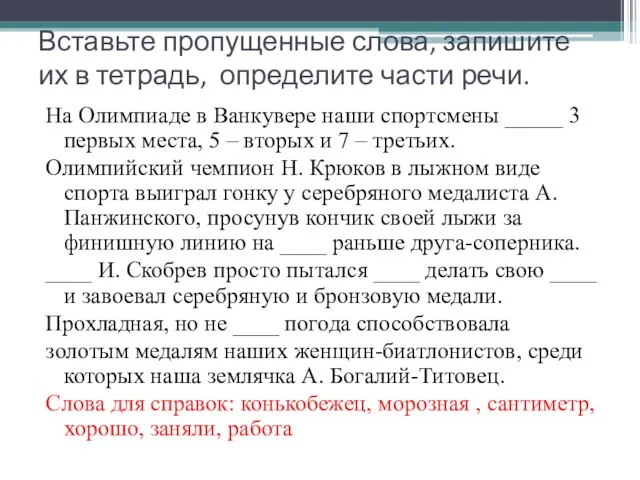 Вставьте пропущенные слова, запишите их в тетрадь, определите части речи.

На Олимпиаде в Ванкувере наши спортсмены _____ 3 первых места, 5 – вторых и 7 – третьих.

Олимпийский чемпион Н. Крюков в лыжном виде спорта выиграл гонку у серебряного медалиста А. Панжинского, просунув кончик своей лыжи за финишную линию на ____ раньше друга-соперника.

____ И. Скобрев просто пытался ____ делать свою ____ и завоевал серебряную и бронзовую медали.

Прохладная, но не ____ погода способствовала

золотым медалям наших женщин-биатлонистов, среди которых наша землячка А. Богалий-Титовец.

Слова для справок: конькобежец, морозная , сантиметр, хорошо, заняли, работа